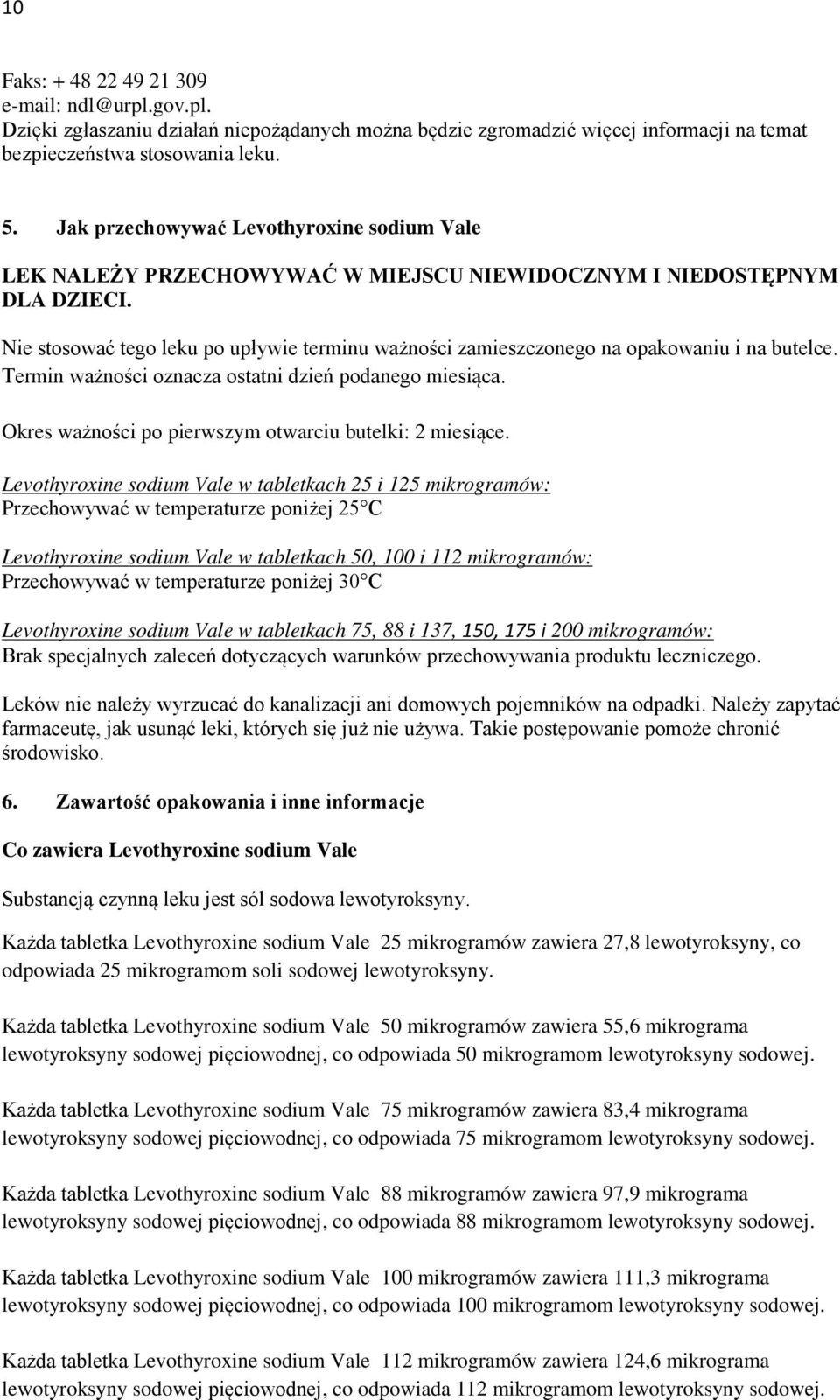 10

Faks: + 48 22 49 21 309
e-mail: ndl@urpl.gov.pl.
Dzięki zgłaszaniu działań niepożądanych można będzie zgromadzić więcej informacji na temat bezpieczeństwa stosowania leku.

5. Jak przechowywać Levothyroxine sodium Vale

LEK NALEŻY PRZECHOWYWAĆ W MIEJSCU NIEWIDOCZNYM I NIEDOSTĘPNYM DLA DZIECI.

Nie stosować tego leku po upływie terminu ważności zamieszczonego na opakowaniu i na butelce. Termin ważności oznacza ostatni dzień podanego miesiąca.

Okres ważności po pierwszym otwarciu butelki: 2 miesiące.

Levothyroxine sodium Vale w tabletkach 25 i 125 mikrogramów:
Przechowywać w temperaturze poniżej 25°C

Levothyroxine sodium Vale w tabletkach 50, 100 i 112 mikrogramów:
Przechowywać w temperaturze poniżej 30°C

Levothyroxine sodium Vale w tabletkach 75, 88 i 137, 150, 175 i 200 mikrogramów:
Brak specjalnych zaleceń dotyczących warunków przechowywania produktu leczniczego.

Leków nie należy wyrzucać do kanalizacji ani domowych pojemników na odpadki. Należy zapytać farmaceutę, jak usunąć leki, których się już nie używa. Takie postępowanie pomoże chronić środowisko.

6. Zawartość opakowania i inne informacje

Co zawiera Levothyroxine sodium Vale

Substancją czynną leku jest sól sodowa lewotyroksyny.

Każda tabletka Levothyroxine sodium Vale 25 mikrogramów zawiera 27,8 lewotyroksyny, co odpowiada 25 mikrogramom soli sodowej lewotyroksyny.

Każda tabletka Levothyroxine sodium Vale 50 mikrogramów zawiera 55,6 mikrograma lewotyroksyny sodowej pięciowodnej, co odpowiada 50 mikrogramom lewotyroksyny sodowej.

Każda tabletka Levothyroxine sodium Vale 75 mikrogramów zawiera 83,4 mikrograma lewotyroksyny sodowej pięciowodnej, co odpowiada 75 mikrogramom lewotyroksyny sodowej.

Każda tabletka Levothyroxine sodium Vale 88 mikrogramów zawiera 97,9 mikrograma lewotyroksyny sodowej pięciowodnej, co odpowiada 88 mikrogramom lewotyroksyny sodowej.

Każda tabletka Levothyroxine sodium Vale 100 mikrogramów zawiera 111,3 mikrograma lewotyroksyny sodowej pięciowodnej, co odpowiada 100 mikrogramom lewotyroksyny sodowej.

Każda tabletka Levothyroxine sodium Vale 112 mikrogramów zawiera 124,6 mikrograma lewotyroksyny sodowej pięciowodnej, co odpowiada 112 mikrogramom lewotyroksyny sodowej.